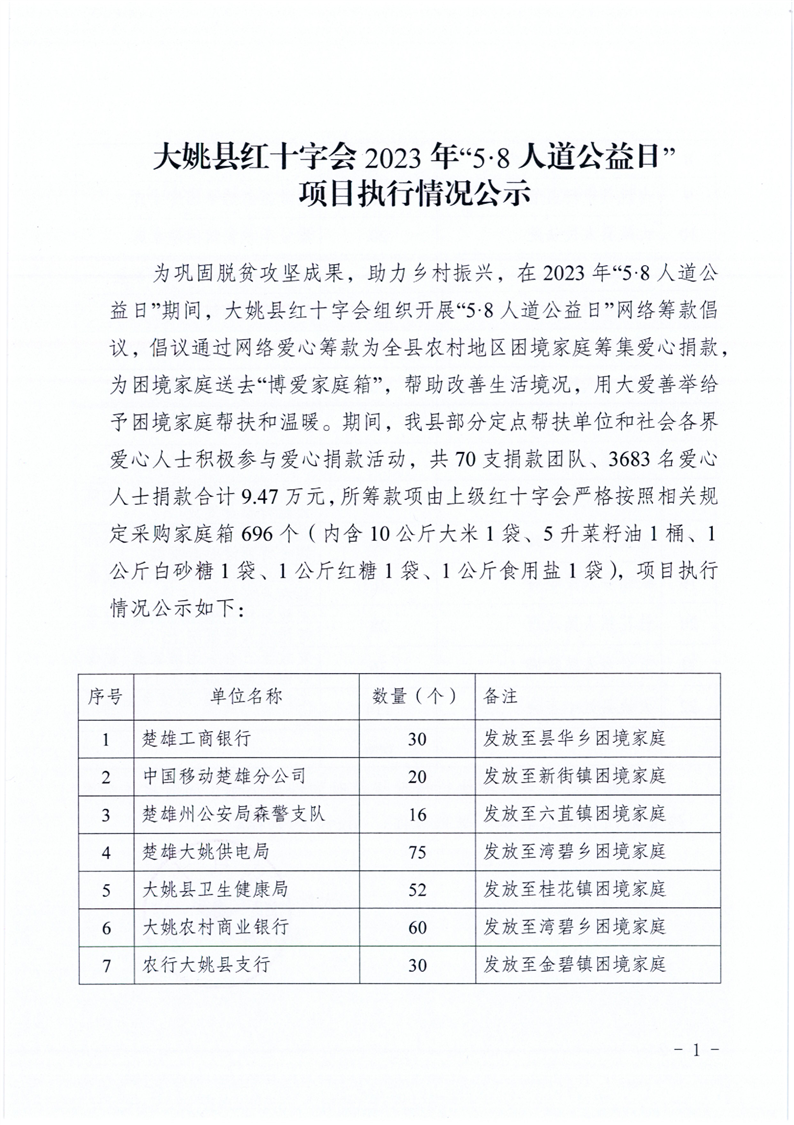 大姚县红十字会 2023 年“5·8 人道公益日”
项目执行情况公示

为巩固脱贫攻坚成果，助力乡村振兴，在 2023 年“5·8 人道公益日”期间，大姚县红十字会组织开展“5·8 人道公益日”网络筹款倡议，倡议通过网络爱心筹款为全县农村地区困境家庭筹集爱心捐款，为困境家庭送去“博爱家庭箱”，帮助改善生活境况，用大爱善举给予困境家庭帮扶和温暖。期间，我县部分定点帮扶单位和社会各界爱心人士积极参与爱心捐款活动，共 70 支捐款团队、3683 名爱心人士捐款合计 9.47 万元，所筹款项由上级红十字会严格按照相关规定采购家庭箱 696 个（内含 10 公斤大米 1 袋、5 升菜籽油 1 桶、1 公斤白砂糖 1 袋、1 公斤红糖 1 袋、1 公斤食用盐 1 袋），项目执行情况公示如下：

| 序号 | 单位名称 | 数量（个） | 备注 |
|---|---|---|---|
| 1 | 楚雄工商银行 | 30 | 发放至昙华乡困境家庭 |
| 2 | 中国移动楚雄分公司 | 20 | 发放至新街镇困境家庭 |
| 3 | 楚雄州公安局森警支队 | 16 | 发放至六苴镇困境家庭 |
| 4 | 楚雄大姚供电局 | 75 | 发放至湾碧乡困境家庭 |
| 5 | 大姚县卫生健康局 | 52 | 发放至桂花镇困境家庭 |
| 6 | 大姚农村商业银行 | 60 | 发放至湾碧乡困境家庭 |
| 7 | 农行大姚县支行 | 30 | 发放至金碧镇困境家庭 |

- 1 -